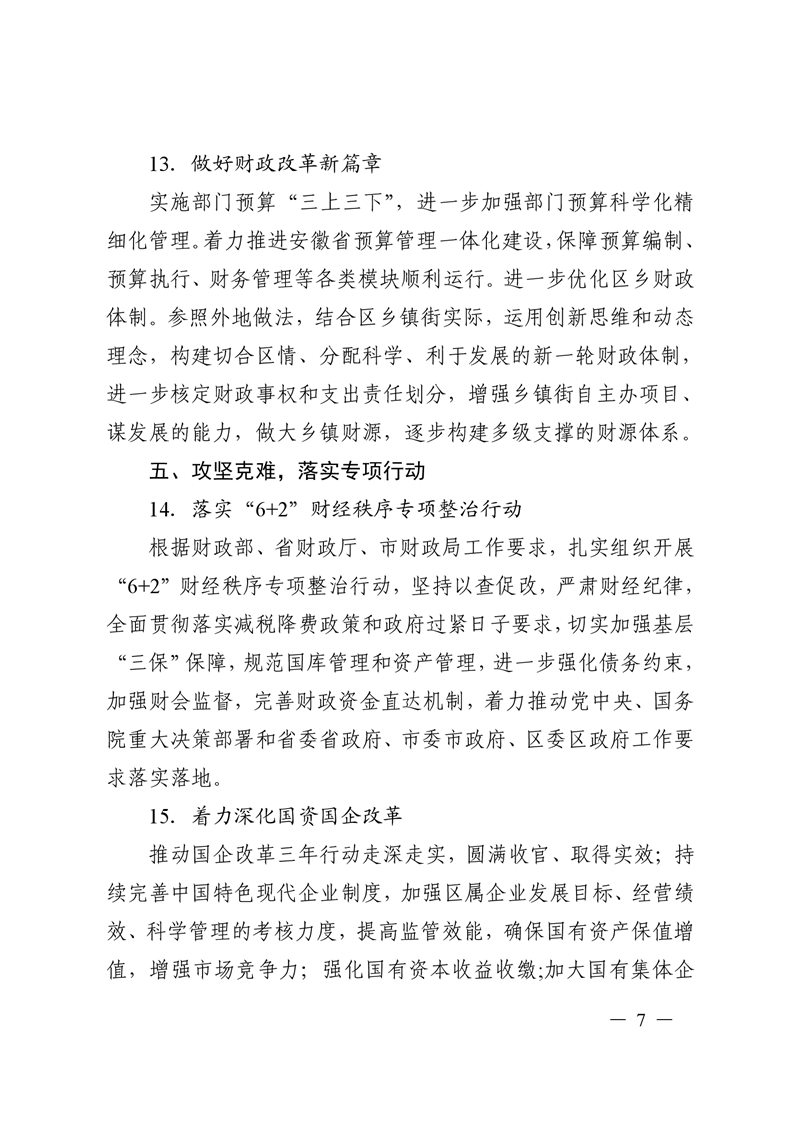 13. 做好财政改革新篇章

实施部门预算“三上三下”，进一步加强部门预算科学化精细化管理。着力推进安徽省预算管理一体化建设，保障预算编制、预算执行、财务管理等各类模块顺利运行。进一步优化区乡财政体制。参照外地做法，结合区乡镇街实际，运用创新思维和动态理念，构建切合区情、分配科学、利于发展的新一轮财政体制，进一步核定财政事权和支出责任划分，增强乡镇街自主办项目、谋发展的能力，做大乡镇财源，逐步构建多级支撑的财源体系。

五、攻坚克难，落实专项行动

14. 落实“6+2”财经秩序专项整治行动

根据财政部、省财政厅、市财政局工作要求，扎实组织开展“6+2”财经秩序专项整治行动，坚持以查促改，严肃财经纪律，全面贯彻落实减税降费政策和政府过紧日子要求，切实加强基层“三保”保障，规范国库管理和资产管理，进一步强化债务约束，加强财会监督，完善财政资金直达机制，着力推动党中央、国务院重大决策部署和省委省政府、市委市政府、区委区政府工作要求落实落地。

15. 着力深化国资国企改革

推动国企改革三年行动走深走实，圆满收官、取得实效；持续完善中国特色现代企业制度，加强区属企业发展目标、经营绩效、科学管理的考核力度，提高监管效能，确保国有资产保值增值，增强市场竞争力；强化国有资本收益收缴;加大国有集体企

— 7 —